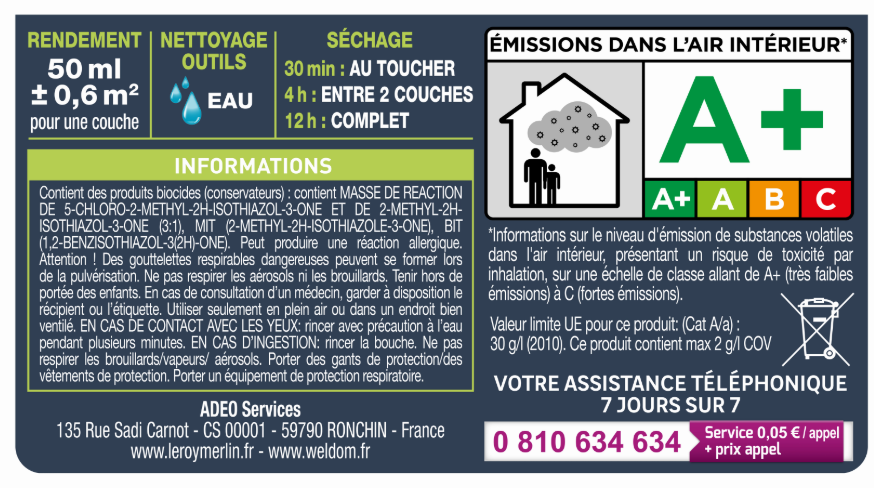 RENDEMENT
50 ml
± 0,6 m²
pour une couche

NETTOYAGE OUTILS
EAU

SÉCHAGE
30 min : AU TOUCHER
4 h : ENTRE 2 COUCHES
12 h : COMPLET

INFORMATIONS

Contient des produits biocides (conservateurs) : contient MASSE DE REACTION DE 5-CHLORO-2-METHYL-2H-ISOTHIAZOL-3-ONE ET DE 2-METHYL-2H-ISOTHIAZOL-3-ONE (3:1), MIT (2-METHYL-2H-ISOTHIAZOLE-3-ONE), BIT (1,2-BENZISOTHIAZOL-3(2H)-ONE). Peut produire une réaction allergique. Attention ! Des gouttelettes respirables dangereuses peuvent se former lors de la pulvérisation. Ne pas respirer les aérosols ni les brouillards. Tenir hors de portée des enfants. En cas de consultation d'un médecin, garder à disposition le récipient ou l'étiquette. Utiliser seulement en plein air ou dans un endroit bien ventilé. EN CAS DE CONTACT AVEC LES YEUX: rincer avec précaution à l'eau pendant plusieurs minutes. EN CAS D'INGESTION: rincer la bouche. Ne pas respirer les brouillards/vapeurs/ aérosols. Porter des gants de protection/des vêtements de protection. Porter un équipement de protection respiratoire.

ADEO Services
135 Rue Sadi Carnot - CS 00001 - 59790 RONCHIN - France
www.leroymerlin.fr - www.weldom.fr

ÉMISSIONS DANS L'AIR INTÉRIEUR*
A+
A+ A B C

*Informations sur le niveau d'émission de substances volatiles dans l'air intérieur, présentant un risque de toxicité par inhalation, sur une échelle de classe allant de A+ (très faibles émissions) à C (fortes émissions).

Valeur limite UE pour ce produit: (Cat A/a) : 30 g/l (2010). Ce produit contient max 2 g/l COV

VOTRE ASSISTANCE TÉLÉPHONIQUE 7 JOURS SUR 7
0 810 634 634 Service 0,05 € / appel + prix appel